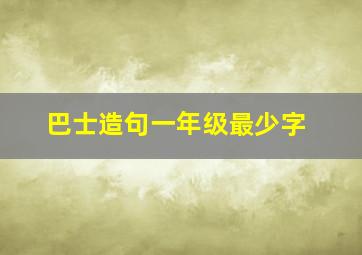 巴士造句一年级最少字